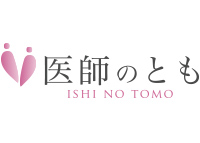 医師のとも
ISHI NO TOMO